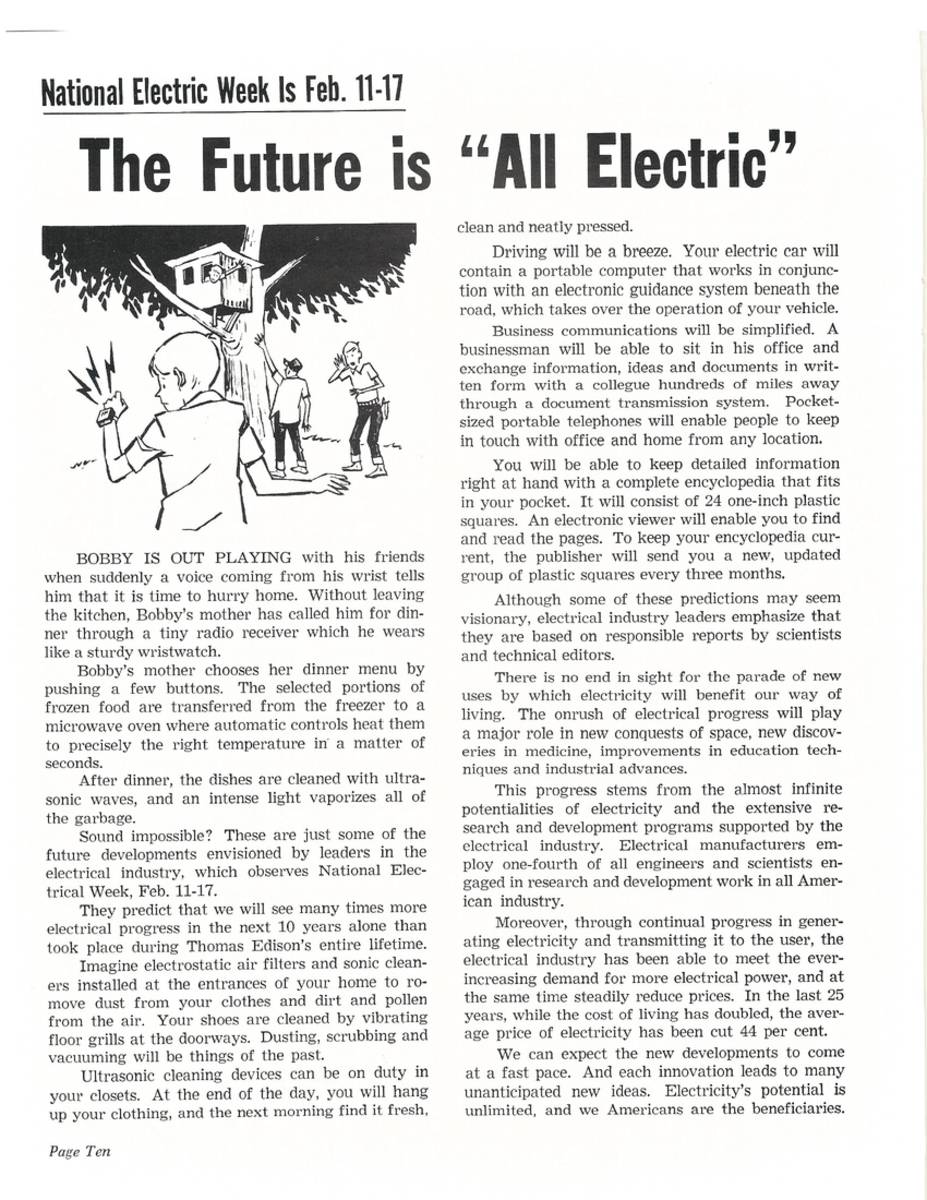 National Electric Week Is Feb. 11-17

The Future is "All Electric"

BOBBY IS OUT PLAYING with his friends when suddenly a voice coming from his wrist tells him that it is time to hurry home. Without leaving the kitchen, Bobby's mother has called him for dinner through a tiny radio receiver which he wears like a sturdy wristwatch.

Bobby's mother chooses her dinner menu by pushing a few buttons. The selected portions of frozen food are transferred from the freezer to a microwave oven where automatic controls heat them to precisely the right temperature in a matter of seconds.

After dinner, the dishes are cleaned with ultrasonic waves, and an intense light vaporizes all of the garbage.

Sound impossible? These are just some of the future developments envisioned by leaders in the electrical industry, which observes National Electrical Week, Feb. 11-17.

They predict that we will see many times more electrical progress in the next 10 years alone than took place during Thomas Edison's entire lifetime.

Imagine electrostatic air filters and sonic cleaners installed at the entrances of your home to remove dust from your clothes and dirt and pollen from the air. Your shoes are cleaned by vibrating floor grills at the doorways. Dusting, scrubbing and vacuuming will be things of the past.

Ultrasonic cleaning devices can be on duty in your closets. At the end of the day, you will hang up your clothing, and the next morning find it fresh, clean and neatly pressed.

Driving will be a breeze. Your electric car will contain a portable computer that works in conjunction with an electronic guidance system beneath the road, which takes over the operation of your vehicle.

Business communications will be simplified. A businessman will be able to sit in his office and exchange information, ideas and documents in written form with a collegue hundreds of miles away through a document transmission system. Pocket-sized portable telephones will enable people to keep in touch with office and home from any location.

You will be able to keep detailed information right at hand with a complete encyclopedia that fits in your pocket. It will consist of 24 one-inch plastic squares. An electronic viewer will enable you to find and read the pages. To keep your encyclopedia current, the publisher will send you a new, updated group of plastic squares every three months.

Although some of these predictions may seem visionary, electrical industry leaders emphasize that they are based on responsible reports by scientists and technical editors.

There is no end in sight for the parade of new uses by which electricity will benefit our way of living. The onrush of electrical progress will play a major role in new conquests of space, new discoveries in medicine, improvements in education techniques and industrial advances.

This progress stems from the almost infinite potentialities of electricity and the extensive research and development programs supported by the electrical industry. Electrical manufacturers employ one-fourth of all engineers and scientists engaged in research and development work in all American industry.

Moreover, through continual progress in generating electricity and transmitting it to the user, the electrical industry has been able to meet the ever-increasing demand for more electrical power, and at the same time steadily reduce prices. In the last 25 years, while the cost of living has doubled, the average price of electricity has been cut 44 per cent.

We can expect the new developments to come at a fast pace. And each innovation leads to many unanticipated new ideas. Electricity's potential is unlimited, and we Americans are the beneficiaries.

Page Ten